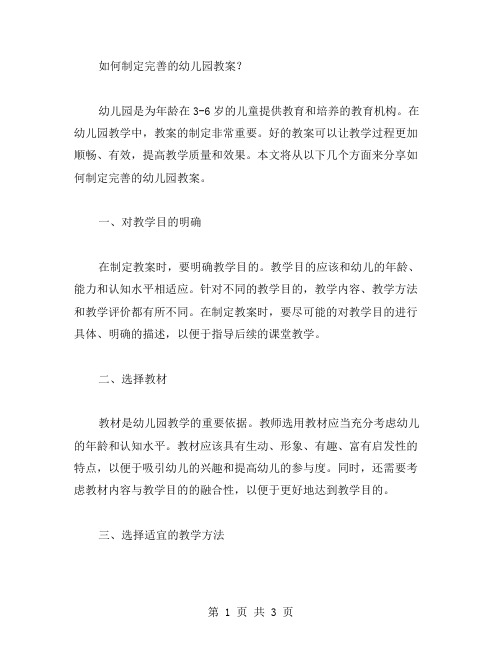 如何制定完善的幼儿园教案？

幼儿园是为年龄在 3-6 岁的儿童提供教育和培养的教育机构。在幼儿园教学中，教案的制定非常重要。好的教案可以让教学过程更加顺畅、有效，提高教学质量和效果。本文将从以下几个方面来分享如何制定完善的幼儿园教案。

一、对教学目的明确

在制定教案时，要明确教学目的。教学目的应该和幼儿的年龄、能力和认知水平相适应。针对不同的教学目的，教学内容、教学方法和教学评价都有所不同。在制定教案时，要尽可能的对教学目的进行具体、明确的描述，以便于指导后续的课堂教学。

二、选择教材

教材是幼儿园教学的重要依据。教师选用教材应当充分考虑幼儿的年龄和认知水平。教材应该具有生动、形象、有趣、富有启发性的特点，以便于吸引幼儿的兴趣和提高幼儿的参与度。同时，还需要考虑教材内容与教学目的的融合性，以便于更好地达到教学目的。

三、选择适宜的教学方法

第 1 页 共 3 页